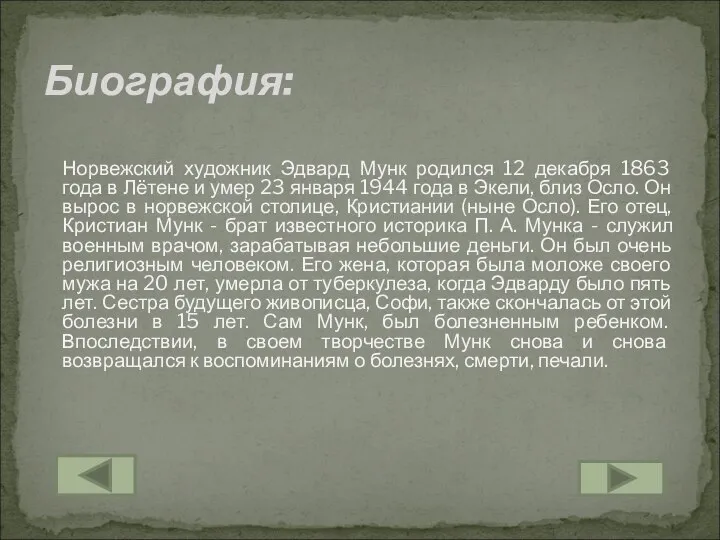 Биография:

Норвежский художник Эдвард Мунк родился 12 декабря 1863 года в Лётене и умер 23 января 1944 года в Экели, близ Осло. Он вырос в норвежской столице, Кристиании (ныне Осло). Его отец, Кристиан Мунк - брат известного историка П. А. Мунка - служил военным врачом, зарабатывая небольшие деньги. Он был очень религиозным человеком. Его жена, которая была моложе своего мужа на 20 лет, умерла от туберкулеза, когда Эдварду было пять лет. Сестра будущего живописца, Софи, также скончалась от этой болезни в 15 лет. Сам Мунк, был болезненным ребенком. Впоследствии, в своем творчестве Мунк снова и снова возвращался к воспоминаниям о болезнях, смерти, печали.